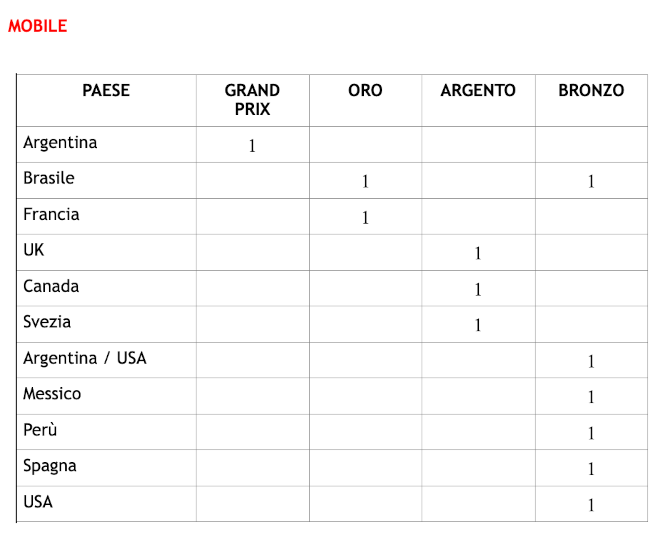 MOBILE

| PAESE | GRAND PRIX | ORO | ARGENTO | BRONZO |
|---|---|---|---|---|
| Argentina | 1 | | | |
| Brasile | | 1 | | 1 |
| Francia | | 1 | | |
| UK | | | 1 | |
| Canada | | | 1 | |
| Svezia | | | 1 | |
| Argentina / USA | | | | 1 |
| Messico | | | | 1 |
| Perù | | | | 1 |
| Spagna | | | | 1 |
| USA | | | | 1 |